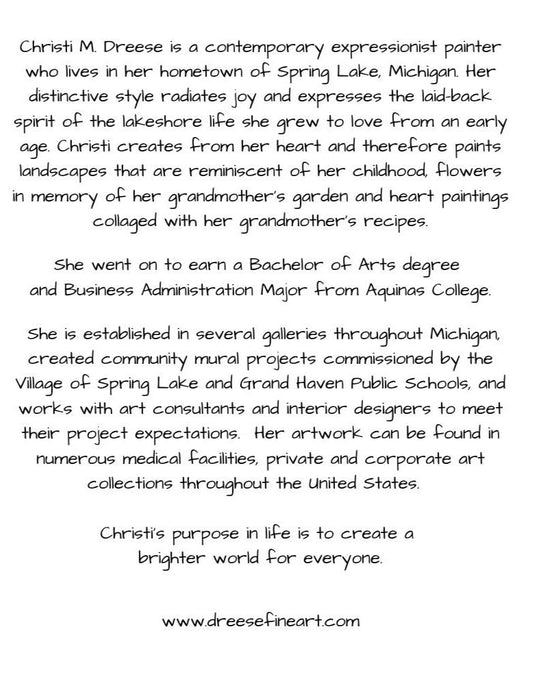 Christi M. Dreese is a contemporary expressionist painter who lives in her hometown of Spring Lake, Michigan. Her distinctive style radiates joy and expresses the laid-back spirit of the lakeshore life she grew to love from an early age. Christi creates from her heart and therefore paints landscapes that are reminiscent of her childhood, flowers in memory of her grandmother's garden and heart paintings collaged with her grandmother's recipes.

She went on to earn a Bachelor of Arts degree and Business Administration Major from Aquinas College.

She is established in several galleries throughout Michigan, created community mural projects commissioned by the Village of Spring Lake and Grand Haven Public Schools, and works with art consultants and interior designers to meet their project expectations. Her artwork can be found in numerous medical facilities, private and corporate art collections throughout the United States.

Christi's purpose in life is to create a brighter world for everyone.

www.dreesefineart.com